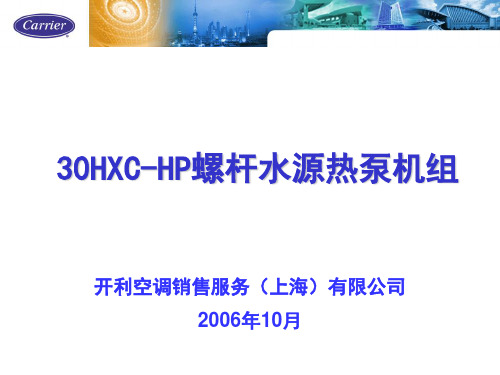 Carrier

30HXC-HP螺杆水源热泵机组

开利空调销售服务（上海）有限公司
2006年10月